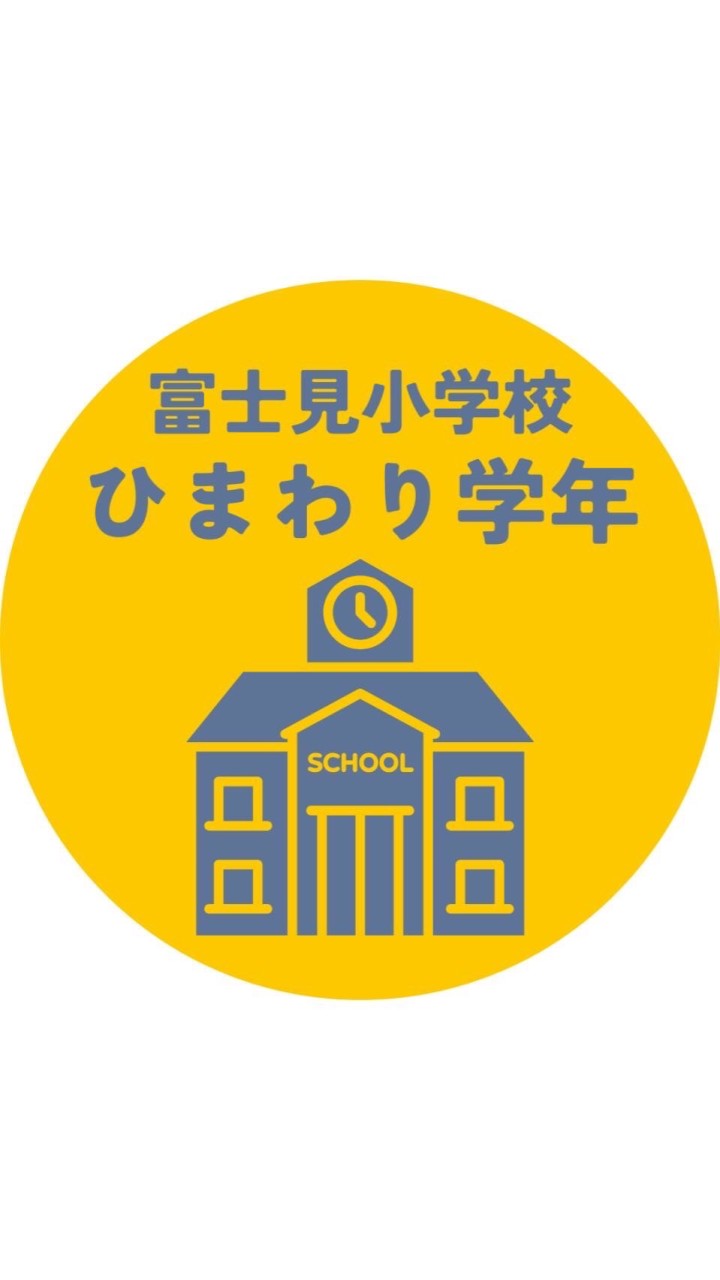 富士見小学校
ひまわり学年

SCHOOL